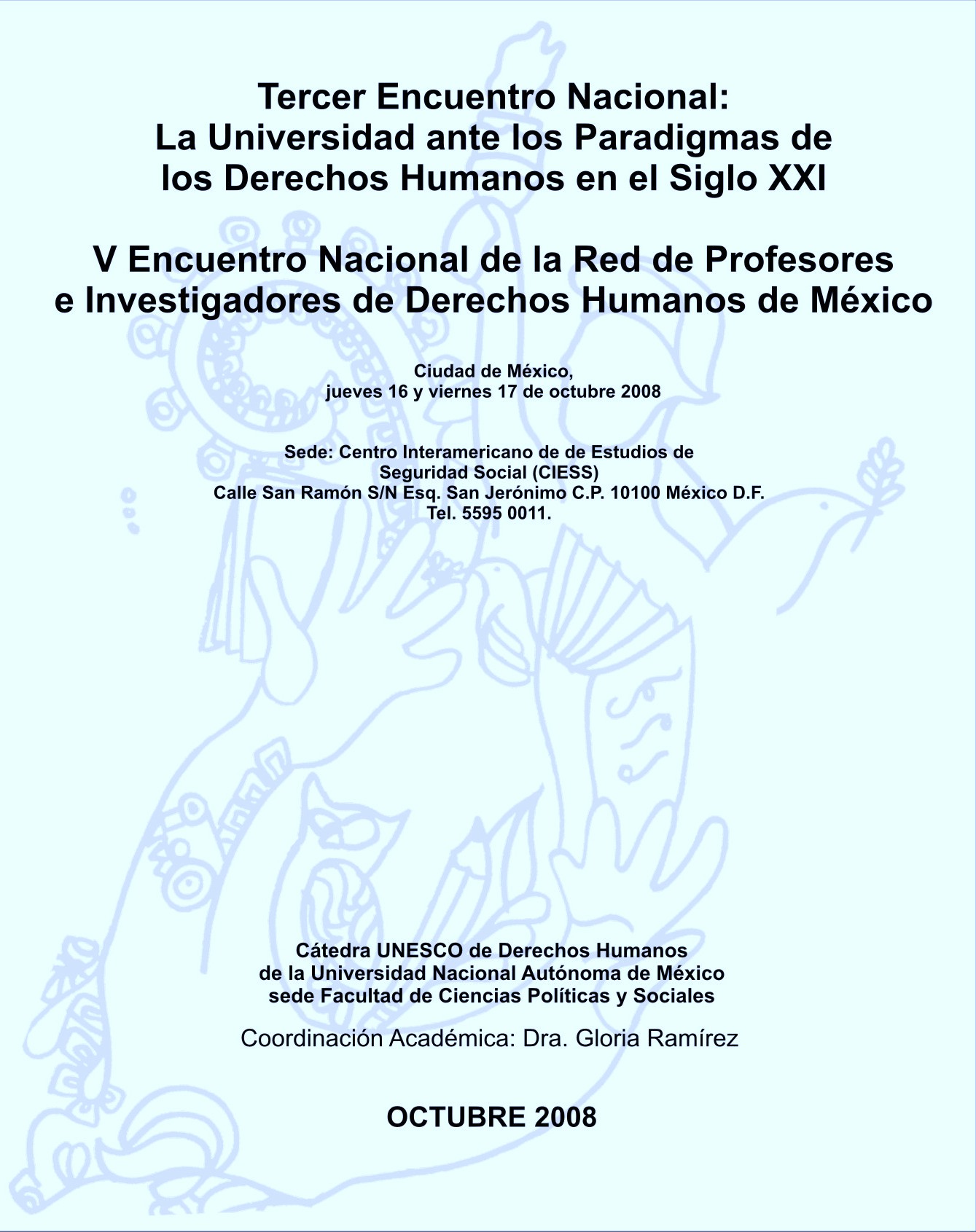 Tercer Encuentro Nacional:
La Universidad ante los Paradigmas de los Derechos Humanos en el Siglo XXI

V Encuentro Nacional de la Red de Profesores e Investigadores de Derechos Humanos de México

Ciudad de México,
jueves 16 y viernes 17 de octubre 2008

Sede: Centro Interamericano de de Estudios de Seguridad Social (CIESS)
Calle San Ramón S/N Esq. San Jerónimo C.P. 10100 México D.F.
Tel. 5595 0011.

Cátedra UNESCO de Derechos Humanos
de la Universidad Nacional Autónoma de México
sede Facultad de Ciencias Políticas y Sociales

Coordinación Académica: Dra. Gloria Ramírez

OCTUBRE 2008